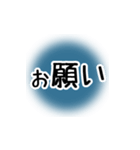 お願い